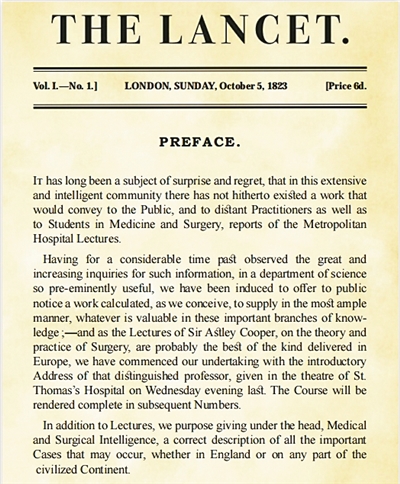 THE LANCET.

Vol. I.—No. 1.] LONDON, SUNDAY, October 5, 1823 [Price 6d.

PREFACE.

It has long been a subject of surprise and regret, that in this extensive and intelligent community there has not hitherto existed a work that would convey to the Public, and to distant Practitioners as well as to Students in Medicine and Surgery, reports of the Metropolitan Hospital Lectures.

Having for a considerable time past observed the great and increasing inquiries for such information, in a department of science so pre-eminently useful, we have been induced to offer to public notice a work calculated, as we conceive, to supply in the most ample manner, whatever is valuable in these important branches of knowledge;—and as the Lectures of Sir Astley Cooper, on the theory and practice of Surgery, are probably the best of the kind delivered in Europe, we have commenced our undertaking with the introductory Address of that distinguished professor, given in the theatre of St. Thomas's Hospital on Wednesday evening last. The Course will be rendered complete in subsequent Numbers.

In addition to Lectures, we purpose giving under the head, Medical and Surgical Intelligence, a correct description of all the important Cases that may occur, whether in England or on any part of the civilized Continent.